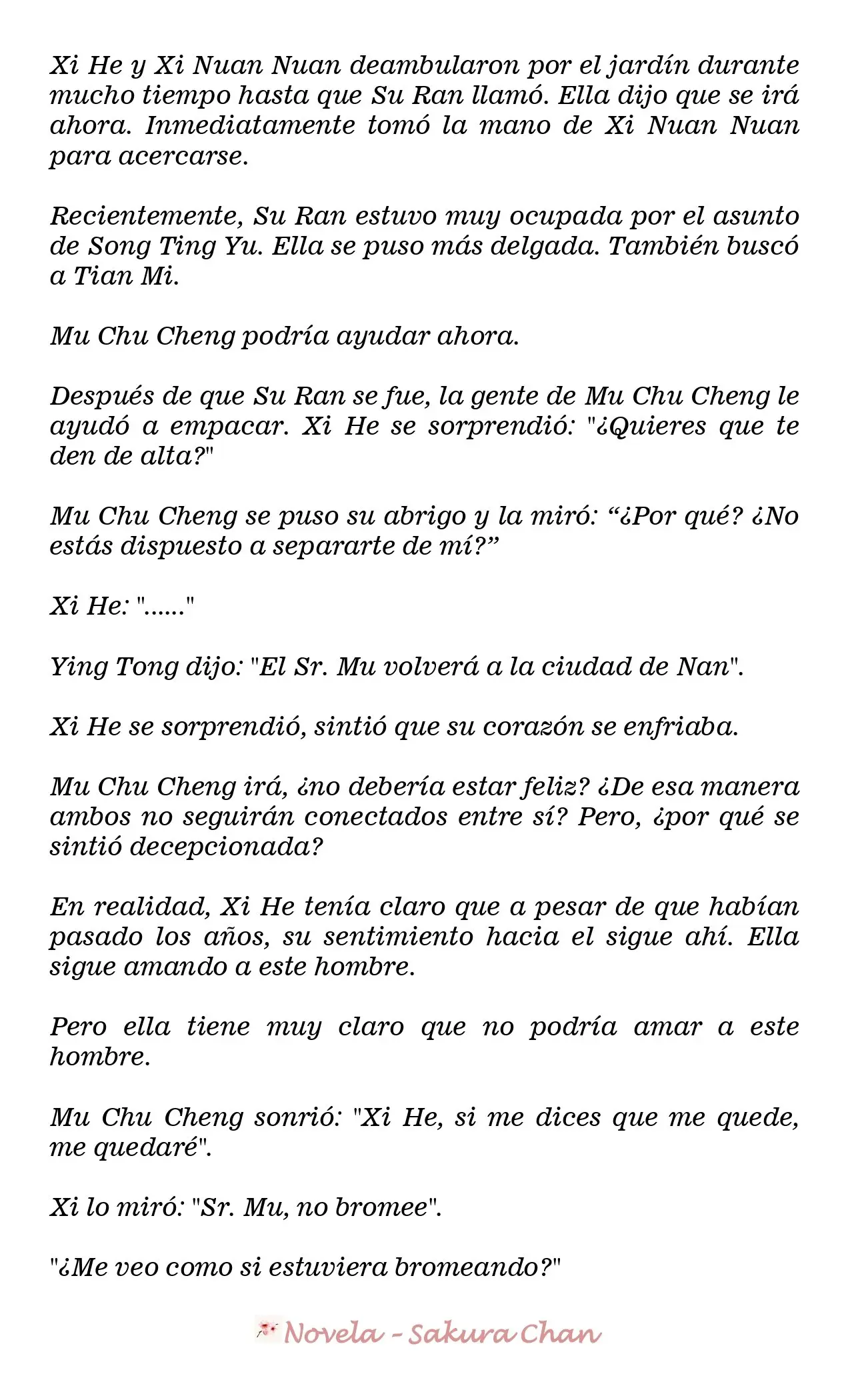 Xi He y Xi Nuan Nuan deambularon por el jardín durante mucho tiempo hasta que Su Ran llamó. Ella dijo que se irá ahora. Inmediatamente tomó la mano de Xi Nuan Nuan para acercarse.

Recientemente, Su Ran estuvo muy ocupada por el asunto de Song Ting Yu. Ella se puso más delgada. También buscó a Tian Mi.

Mu Chu Cheng podría ayudar ahora.

Después de que Su Ran se fue, la gente de Mu Chu Cheng le ayudó a empacar. Xi He se sorprendió: "¿Quieres que te den de alta?"

Mu Chu Cheng se puso su abrigo y la miró: "¿Por qué? ¿No estás dispuesto a separarte de mí?"

Xi He: "......"

Ying Tong dijo: "El Sr. Mu volverá a la ciudad de Nan".

Xi He se sorprendió, sintió que su corazón se enfriaba.

Mu Chu Cheng irá, ¿no debería estar feliz? ¿De esa manera ambos no seguirán conectados entre sí? Pero, ¿por qué se sintió decepcionada?

En realidad, Xi He tenía claro que a pesar de que habían pasado los años, su sentimiento hacia el sigue ahí. Ella sigue amando a este hombre.

Pero ella tiene muy claro que no podría amar a este hombre.

Mu Chu Cheng sonrió: "Xi He, si me dices que me quede, me quedaré".

Xi lo miró: "Sr. Mu, no bromee".

"¿Me veo como si estuviera bromeando?"

Novela - Sakura Chan